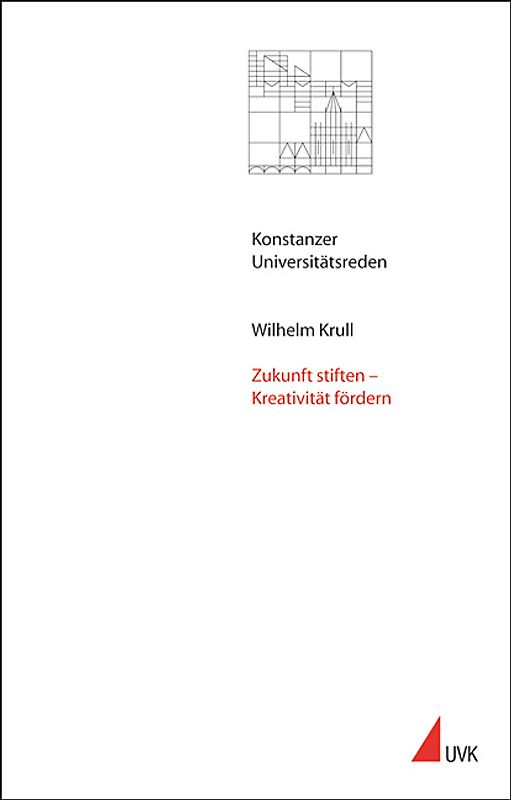 Konstanzer
Universitätsreden

Wilhelm Krull

Zukunft stiften –
Kreativität fördern

UVK